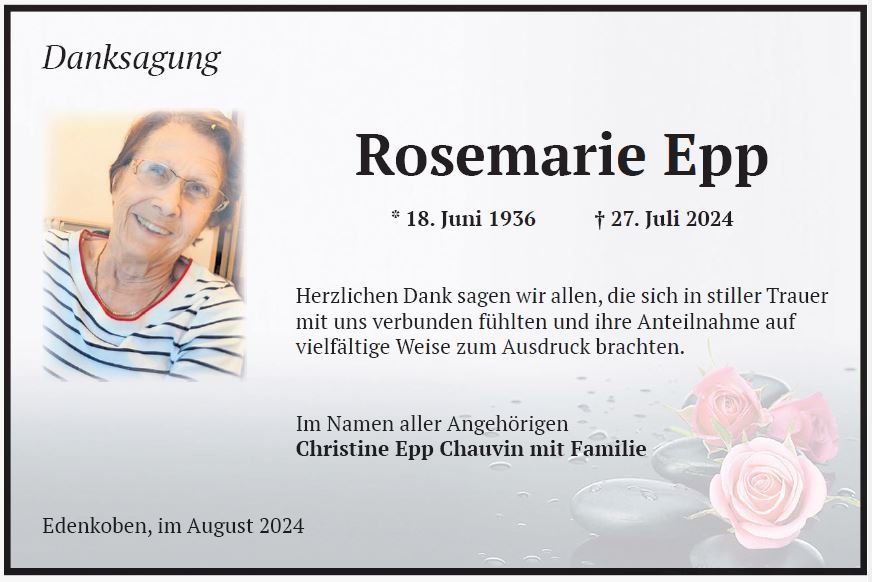 Danksagung

Rosemarie Epp

* 18. Juni 1936 † 27. Juli 2024

Herzlichen Dank sagen wir allen, die sich in stiller Trauer mit uns verbunden fühlten und ihre Anteilnahme auf vielfältige Weise zum Ausdruck brachten.

Im Namen aller Angehörigen
Christine Epp Chauvin mit Familie

Edenkoben, im August 2024